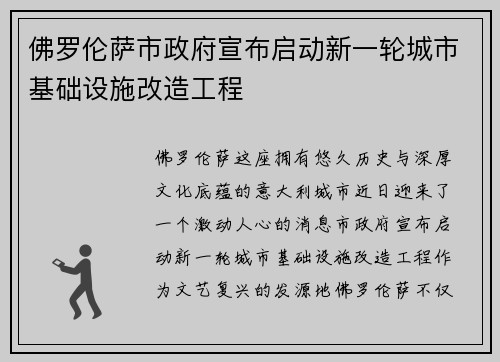 佛罗伦萨市政府宣布启动新一轮城市基础设施改造工程

佛罗伦萨这座拥有悠久历史与深厚文化底蕴的意大利城市近日迎来了一个激动人心的消息市政府宣布启动新一轮城市基础设施改造工程作为文艺复兴的发源地佛罗伦萨不仅